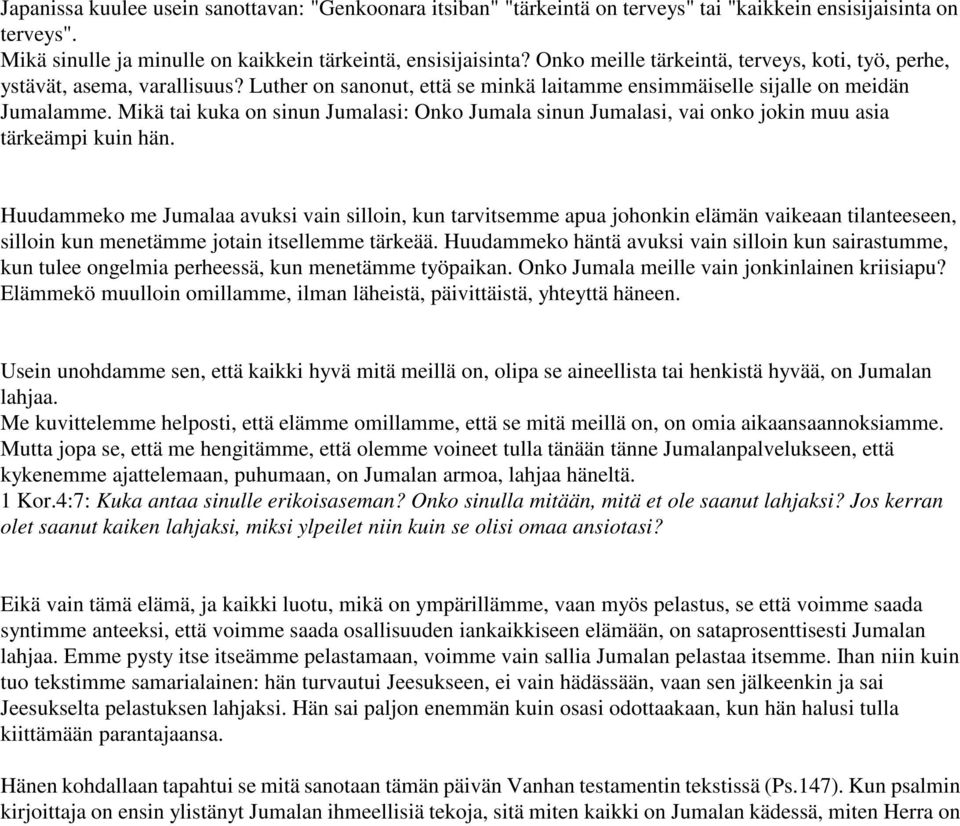 Japanissa kuulee usein sanottavan: "Genkoonara itsiban" "tärkeintä on terveys" tai "kaikkein ensisijaisinta on terveys".
Mikä sinulle ja minulle on kaikkein tärkeintä, ensisijaisinta? Onko meille tärkeintä, terveys, koti, työ, perhe, ystävät, asema, varallisuus? Luther on sanonut, että se minkä laitamme ensimmäiselle sijalle on meidän Jumalamme. Mikä tai kuka on sinun Jumalasi: Onko Jumala sinun Jumalasi, vai onko jokin muu asia tärkeämpi kuin hän.

Huudammeko me Jumalaa avuksi vain silloin, kun tarvitsemme apua johonkin elämän vaikeaan tilanteeseen, silloin kun menetämme jotain itsellemme tärkeää. Huudammeko häntä avuksi vain silloin kun sairastumme, kun tulee ongelmia perheessä, kun menetämme työpaikan. Onko Jumala meille vain jonkinlainen kriisiapu? Elämmekö muulloin omillamme, ilman läheistä, päivittäistä, yhteyttä häneen.

Usein unohdamme sen, että kaikki hyvä mitä meillä on, olipa se aineellista tai henkistä hyvää, on Jumalan lahjaa.
Me kuvittelemme helposti, että elämme omillamme, että se mitä meillä on, on omia aikaansaannoksiamme. Mutta jopa se, että me hengitämme, että olemme voineet tulla tänään tänne Jumalanpalvelukseen, että kykenemme ajattelemaan, puhumaan, on Jumalan armoa, lahjaa häneltä.
1 Kor.4:7: Kuka antaa sinulle erikoisaseman? Onko sinulla mitään, mitä et ole saanut lahjaksi? Jos kerran olet saanut kaiken lahjaksi, miksi ylpeilet niin kuin se olisi omaa ansiotasi?

Eikä vain tämä elämä, ja kaikki luotu, mikä on ympärillämme, vaan myös pelastus, se että voimme saada syntimme anteeksi, että voimme saada osallisuuden iankaikkiseen elämään, on sataprosenttisesti Jumalan lahjaa. Emme pysty itse itseämme pelastamaan, voimme vain sallia Jumalan pelastaa itsemme. Ihan niin kuin tuo tekstimme samarialainen: hän turvautui Jeesukseen, ei vain hädässään, vaan sen jälkeenkin ja sai Jeesukselta pelastuksen lahjaksi. Hän sai paljon enemmän kuin osasi odottaakaan, kun hän halusi tulla kiittämään parantajaansa.

Hänen kohdallaan tapahtui se mitä sanotaan tämän päivän Vanhan testamentin tekstissä (Ps.147). Kun psalmin kirjoittaja on ensin ylistänyt Jumalan ihmeellisiä tekoja, sitä miten kaikki on Jumalan kädessä, miten Herra on